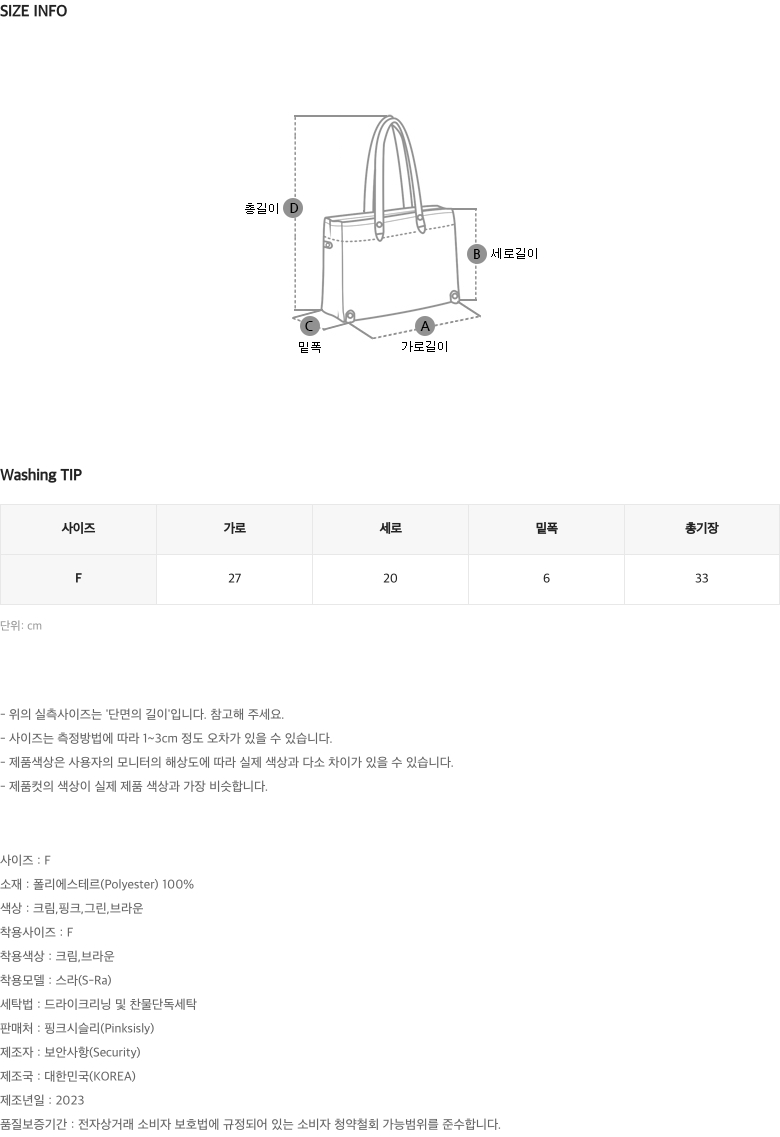 SIZE INFO

총길이 D

B 세로길이

C
밑폭

A
가로길이

Washing TIP

| 사이즈 | 가로 | 세로 | 밑폭 | 총기장 |
|---|---|---|---|---|
| F | 27 | 20 | 6 | 33 |

단위: cm

- 위의 실측사이즈는 '단면의 길이'입니다. 참고해 주세요.
- 사이즈는 측정방법에 따라 1~3cm 정도 오차가 있을 수 있습니다.
- 제품색상은 사용자의 모니터의 해상도에 따라 실제 색상과 다소 차이가 있을 수 있습니다.
- 제품컷의 색상이 실제 제품 색상과 가장 비슷합니다.

사이즈 : F
소재 : 폴리에스테르(Polyester) 100%
색상 : 크림,핑크,그린,브라운
착용사이즈 : F
착용색상 : 크림,브라운
착용모델 : 스라(S-Ra)
세탁법 : 드라이크리닝 및 찬물단독세탁
판매처 : 핑크시슬리(Pinksisly)
제조자 : 보안사항(Security)
제조국 : 대한민국(KOREA)
제조년일 : 2023
품질보증기간 : 전자상거래 소비자 보호법에 규정되어 있는 소비자 청약철회 가능범위를 준수합니다.